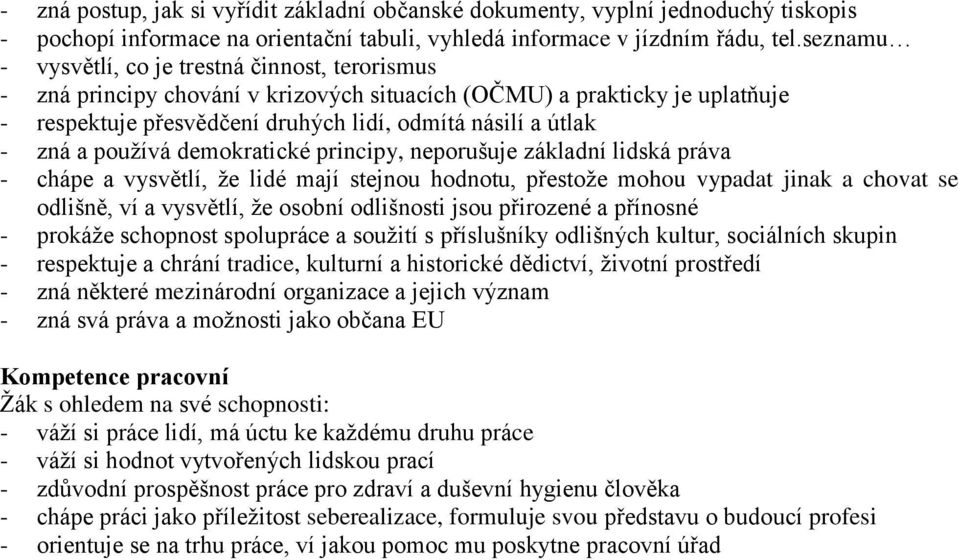 - zná postup, jak si vyřídit základní občanské dokumenty, vyplní jednoduchý tiskopis
- pochopí informace na orientační tabuli, vyhledá informace v jízdním řádu, tel.seznamu…
- vysvětlí, co je trestná činnost, terorismus
- zná principy chování v krizových situacích (OČMU) a prakticky je uplatňuje
- respektuje přesvědčení druhých lidí, odmítá násilí a útlak
- zná a používá demokratické principy, neporušuje základní lidská práva
- chápe a vysvětlí, že lidé mají stejnou hodnotu, přestože mohou vypadat jinak a chovat se odlišně, ví a vysvětlí, že osobní odlišnosti jsou přirozené a přínosné
- prokáže schopnost spolupráce a soužití s příslušníky odlišných kultur, sociálních skupin
- respektuje a chrání tradice, kulturní a historické dědictví, životní prostředí
- zná některé mezinárodní organizace a jejich význam
- zná svá práva a možnosti jako občana EU

Kompetence pracovní
Žák s ohledem na své schopnosti:
- váží si práce lidí, má úctu ke každému druhu práce
- váží si hodnot vytvořených lidskou prací
- zdůvodní prospěšnost práce pro zdraví a duševní hygienu člověka
- chápe práci jako příležitost seberealizace, formuluje svou představu o budoucí profesi
- orientuje se na trhu práce, ví jakou pomoc mu poskytne pracovní úřad